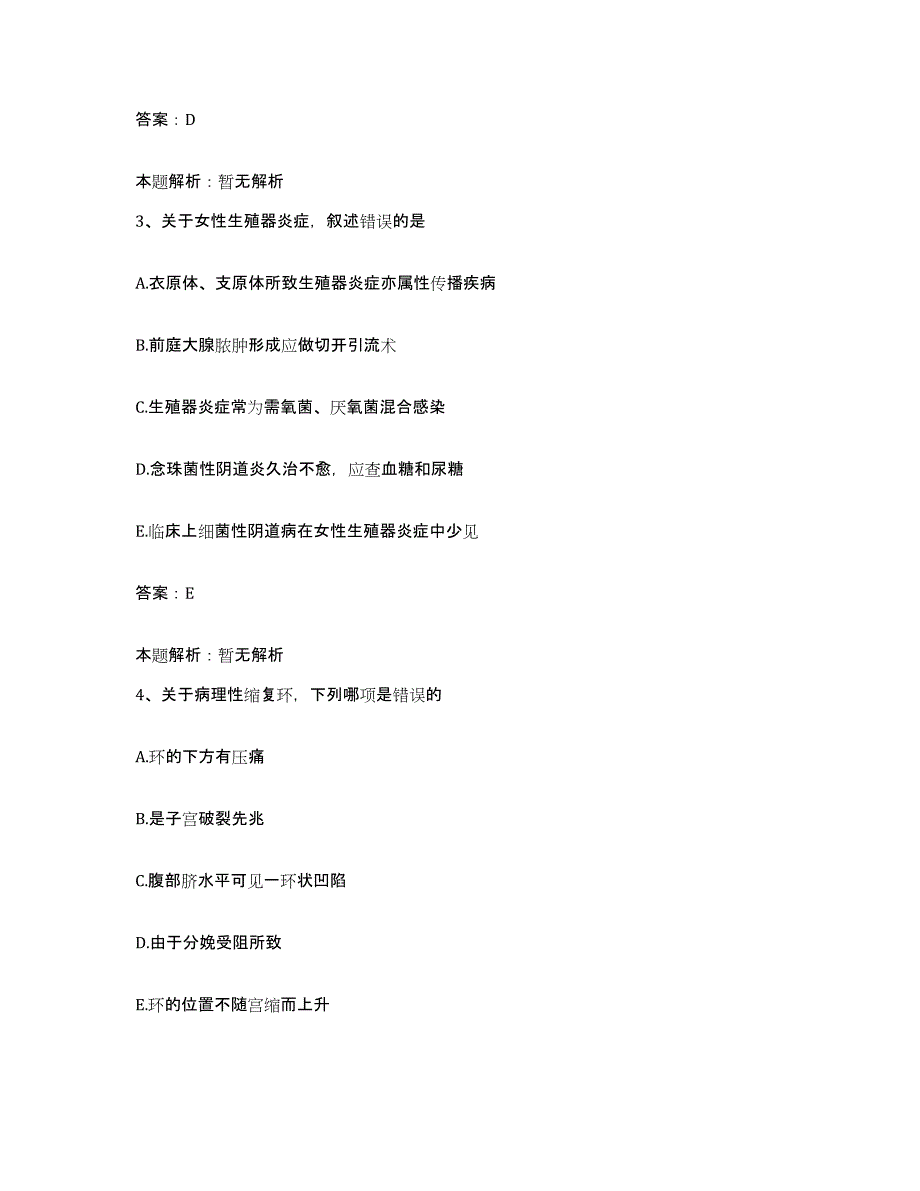 答案：D

本题解析：暂无解析

3、关于女性生殖器炎症，叙述错误的是

A.衣原体、支原体所致生殖器炎症亦属性传播疾病

B.前庭大腺脓肿形成应做切开引流术

C.生殖器炎症常为需氧菌、厌氧菌混合感染

D.念珠菌性阴道炎久治不愈，应查血糖和尿糖

E.临床上细菌性阴道病在女性生殖器炎症中少见

答案：E

本题解析：暂无解析

4、关于病理性缩复环，下列哪项是错误的

A.环的下方有压痛

B.是子宫破裂先兆

C.腹部脐水平可见一环状凹陷

D.由于分娩受阻所致

E.环的位置不随宫缩而上升